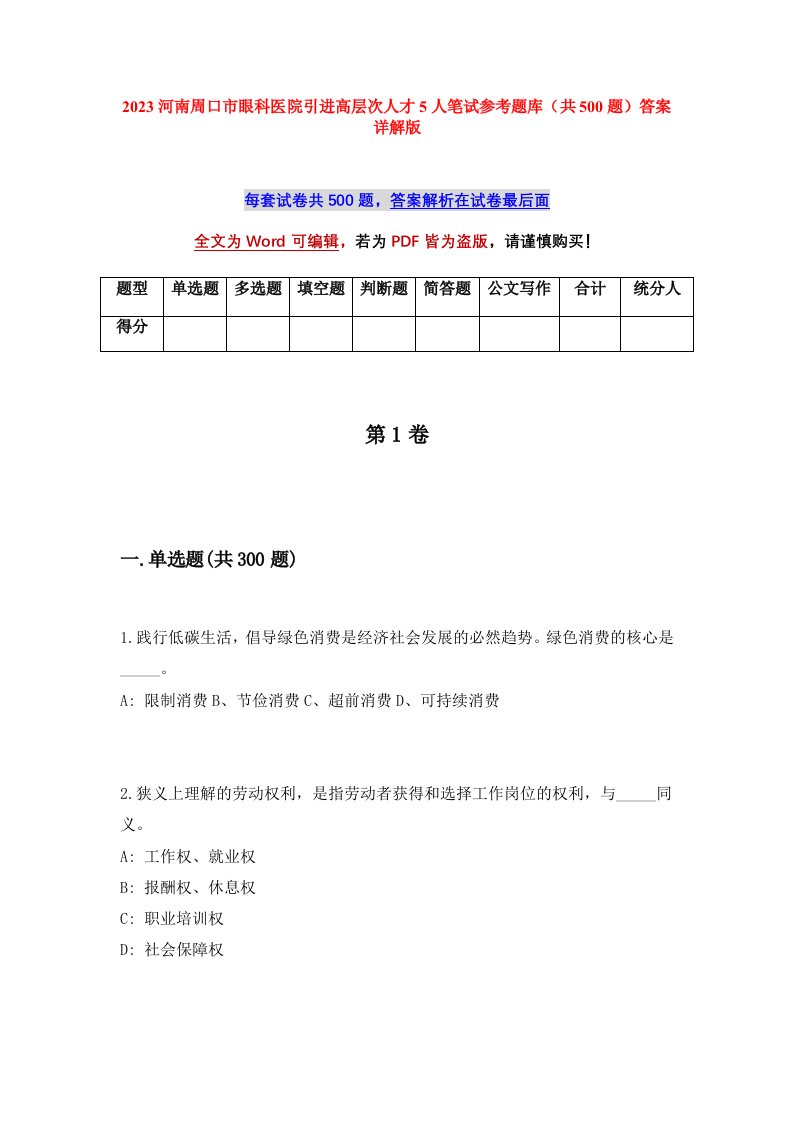 2023 河南周口市眼科医院引进高层次人才 5 人笔试参考题库（共 500 题）答案详解版

每套试卷共 500 题，答案解析在试卷最后面

全文为 Word 可编辑，若为 PDF 皆为盗版，请谨慎购买！

| 题型 | 单选题 | 多选题 | 填空题 | 判断题 | 简答题 | 公文写作 | 合计 | 统分人 |
|---|---|---|---|---|---|---|---|---|
| 得分 | | | | | | | | |

第 1 卷

一.单选题(共 300 题)

1.践行低碳生活，倡导绿色消费是经济社会发展的必然趋势。绿色消费的核心是_____。

A: 限制消费 B、节俭消费 C、超前消费 D、可持续消费

2.狭义上理解的劳动权利，是指劳动者获得和选择工作岗位的权利，与_____同义。

A: 工作权、就业权

B: 报酬权、休息权

C: 职业培训权

D: 社会保障权